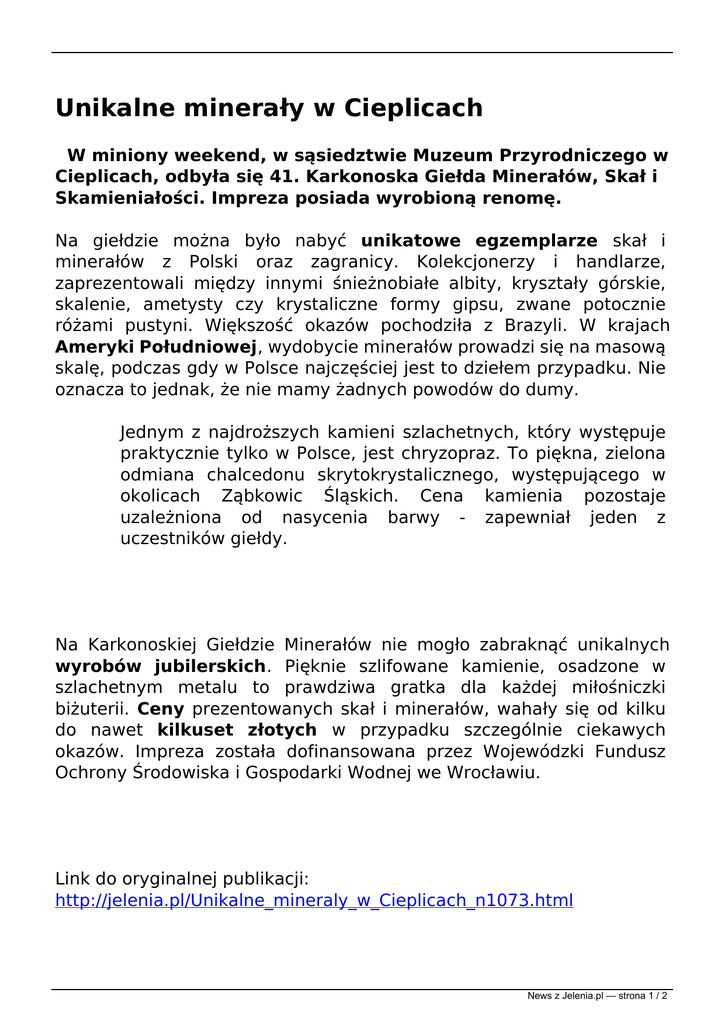 Unikalne minerały w Cieplicach

W miniony weekend, w sąsiedztwie Muzeum Przyrodniczego w Cieplicach, odbyła się 41. Karkonoska Giełda Minerałów, Skał i Skamieniałości. Impreza posiada wyrobioną renomę.

Na giełdzie można było nabyć unikatowe egzemplarze skał i minerałów z Polski oraz zagranicy. Kolekcjonerzy i handlarze, zaprezentowali między innymi śnieżnobiałe albity, kryształy górskie, skalenie, ametysty czy krystaliczne formy gipsu, zwane potocznie różami pustyni. Większość okazów pochodziła z Brazyli. W krajach Ameryki Południowej, wydobycie minerałów prowadzi się na masową skalę, podczas gdy w Polsce najczęściej jest to dziełem przypadku. Nie oznacza to jednak, że nie mamy żadnych powodów do dumy.

Jednym z najdroższych kamieni szlachetnych, który występuje praktycznie tylko w Polsce, jest chryzopraz. To piękna, zielona odmiana chalcedonu skrytokrystalicznego, występującego w okolicach Ząbkowic Śląskich. Cena kamienia pozostaje uzależniona od nasycenia barwy - zapewniał jeden z uczestników giełdy.

Na Karkonoskiej Giełdzie Minerałów nie mogło zabraknąć unikalnych wyrobów jubilerskich. Pięknie szlifowane kamienie, osadzone w szlachetnym metalu to prawdziwa gratka dla każdej miłośniczki biżuterii. Ceny prezentowanych skał i minerałów, wahały się od kilku do nawet kilkuset złotych w przypadku szczególnie ciekawych okazów. Impreza została dofinansowana przez Wojewódzki Fundusz Ochrony Środowiska i Gospodarki Wodnej we Wrocławiu.

Link do oryginalnej publikacji:
http://jelenia.pl/Unikalne_mineraly_w_Cieplicach_n1073.html

News z Jelenia.pl — strona 1 / 2